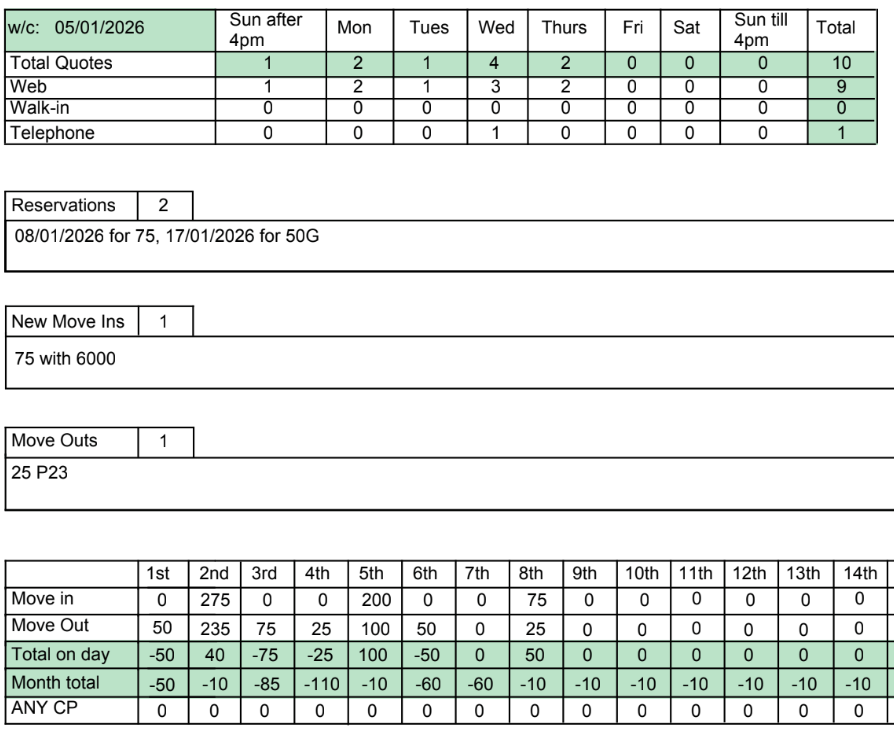 | w/c: 05/01/2026 | Sun after 4pm | Mon | Tues | Wed | Thurs | Fri | Sat | Sun till 4pm | Total |
|---|---|---|---|---|---|---|---|---|---|
| Total Quotes | 1 | 2 | 1 | 4 | 2 | 0 | 0 | 0 | 10 |
| Web | 1 | 2 | 1 | 3 | 2 | 0 | 0 | 0 | 9 |
| Walk-in | 0 | 0 | 0 | 0 | 0 | 0 | 0 | 0 | 0 |
| Telephone | 0 | 0 | 0 | 1 | 0 | 0 | 0 | 0 | 1 |

| Reservations | 2 |
|---|---|

08/01/2026 for 75, 17/01/2026 for 50G

| New Move Ins | 1 |
|---|---|

75 with 6000

| Move Outs | 1 |
|---|---|

25 P23

| | 1st | 2nd | 3rd | 4th | 5th | 6th | 7th | 8th | 9th | 10th | 11th | 12th | 13th | 14th |
|---|---|---|---|---|---|---|---|---|---|---|---|---|---|---|
| Move in | 0 | 275 | 0 | 0 | 200 | 0 | 0 | 75 | 0 | 0 | 0 | 0 | 0 | 0 |
| Move Out | 50 | 235 | 75 | 25 | 100 | 50 | 0 | 25 | 0 | 0 | 0 | 0 | 0 | 0 |
| Total on day | -50 | 40 | -75 | -25 | 100 | -50 | 0 | 50 | 0 | 0 | 0 | 0 | 0 | 0 |
| Month total | -50 | -10 | -85 | -110 | -10 | -60 | -60 | -10 | -10 | -10 | -10 | -10 | -10 | -10 |
| ANY CP | 0 | 0 | 0 | 0 | 0 | 0 | 0 | 0 | 0 | 0 | 0 | 0 | 0 | 0 |